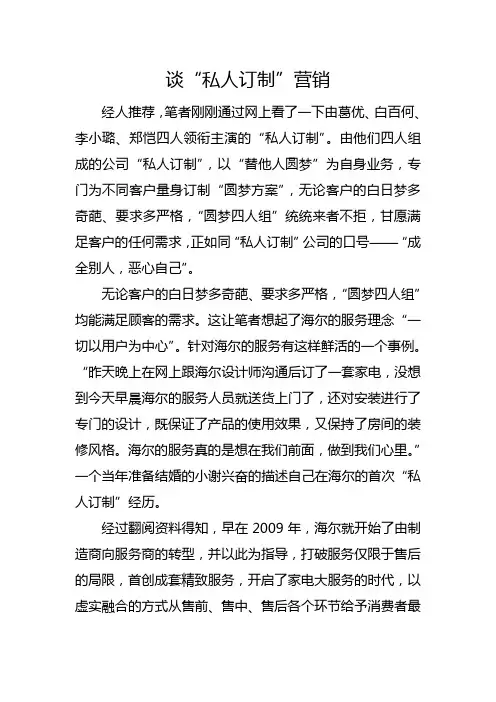 谈“私人订制”营销

经人推荐，笔者刚刚通过网上看了一下由葛优、白百何、李小璐、郑恺四人领衔主演的“私人订制”。由他们四人组成的公司“私人订制”，以“替他人圆梦”为自身业务，专门为不同客户量身订制“圆梦方案”，无论客户的白日梦多奇葩、要求多严格，“圆梦四人组”统统来者不拒，甘愿满足客户的任何需求，正如同“私人订制”公司的口号——“成全别人，恶心自己”。

无论客户的白日梦多奇葩、要求多严格，“圆梦四人组”均能满足顾客的需求。这让笔者想起了海尔的服务理念“一切以用户为中心”。针对海尔的服务有这样鲜活的一个事例。“昨天晚上在网上跟海尔设计师沟通后订了一套家电，没想到今天早晨海尔的服务人员就送货上门了，还对安装进行了专门的设计，既保证了产品的使用效果，又保持了房间的装修风格。海尔的服务真的是想在我们前面，做到我们心里。”一个当年准备结婚的小谢兴奋的描述自己在海尔的首次“私人订制”经历。

经过翻阅资料得知，早在 2009 年，海尔就开始了由制造商向服务商的转型，并以此为指导，打破服务仅限于售后的局限，首创成套精致服务，开启了家电大服务的时代，以虚实融合的方式从售前、售中、售后各个环节给予消费者最